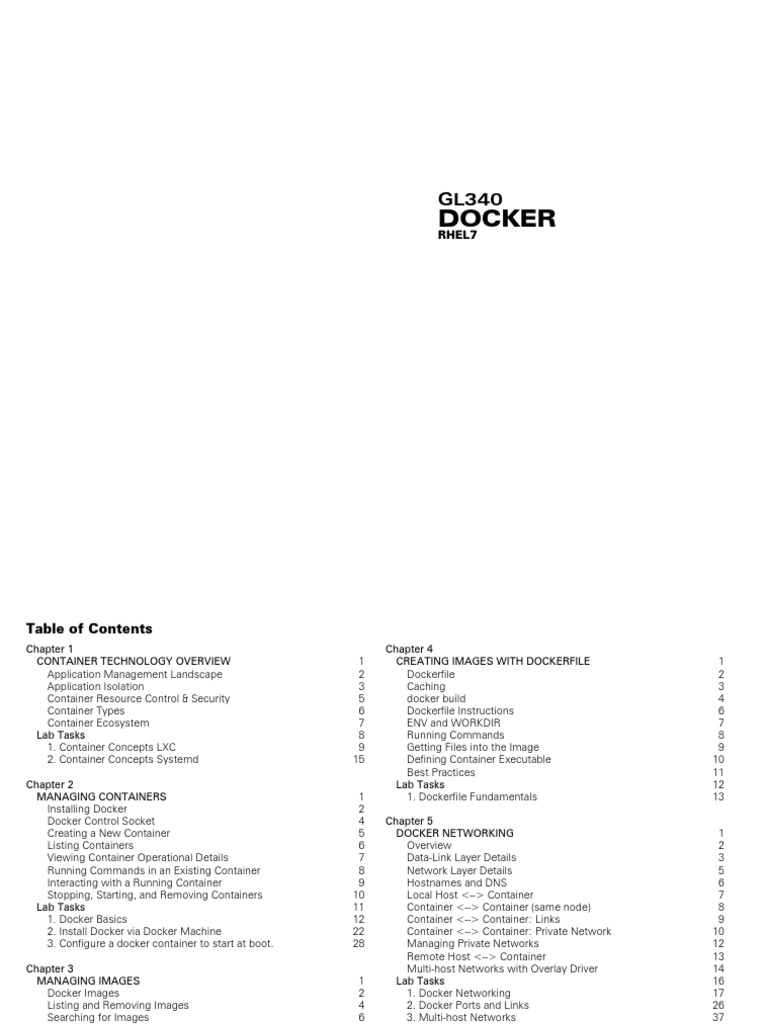 GL340
DOCKER
RHEL7

Table of Contents

Chapter 1
CONTAINER TECHNOLOGY OVERVIEW 1
Application Management Landscape 2
Application Isolation 3
Container Resource Control & Security 5
Container Types 6
Container Ecosystem 7
Lab Tasks 8
1. Container Concepts LXC 9
2. Container Concepts Systemd 15

Chapter 2
MANAGING CONTAINERS 1
Installing Docker 2
Docker Control Socket 4
Creating a New Container 5
Listing Containers 6
Viewing Container Operational Details 7
Running Commands in an Existing Container 8
Interacting with a Running Container 9
Stopping, Starting, and Removing Containers 10
Lab Tasks 11
1. Docker Basics 12
2. Install Docker via Docker Machine 22
3. Configure a docker container to start at boot. 28

Chapter 3
MANAGING IMAGES 1
Docker Images 2
Listing and Removing Images 4
Searching for Images 6

Chapter 4
CREATING IMAGES WITH DOCKERFILE 1
Dockerfile 2
Caching 3
docker build 4
Dockerfile Instructions 6
ENV and WORKDIR 7
Running Commands 8
Getting Files into the Image 9
Defining Container Executable 10
Best Practices 11
Lab Tasks 12
1. Dockerfile Fundamentals 13

Chapter 5
DOCKER NETWORKING 1
Overview 2
Data-Link Layer Details 3
Network Layer Details 5
Hostnames and DNS 6
Local Host <–> Container 7
Container <–> Container (same node) 8
Container <–> Container: Links 9
Container <–> Container: Private Network 10
Managing Private Networks 12
Remote Host <–> Container 13
Multi-host Networks with Overlay Driver 14
Lab Tasks 16
1. Docker Networking 17
2. Docker Ports and Links 26
3. Multi-host Networks 37